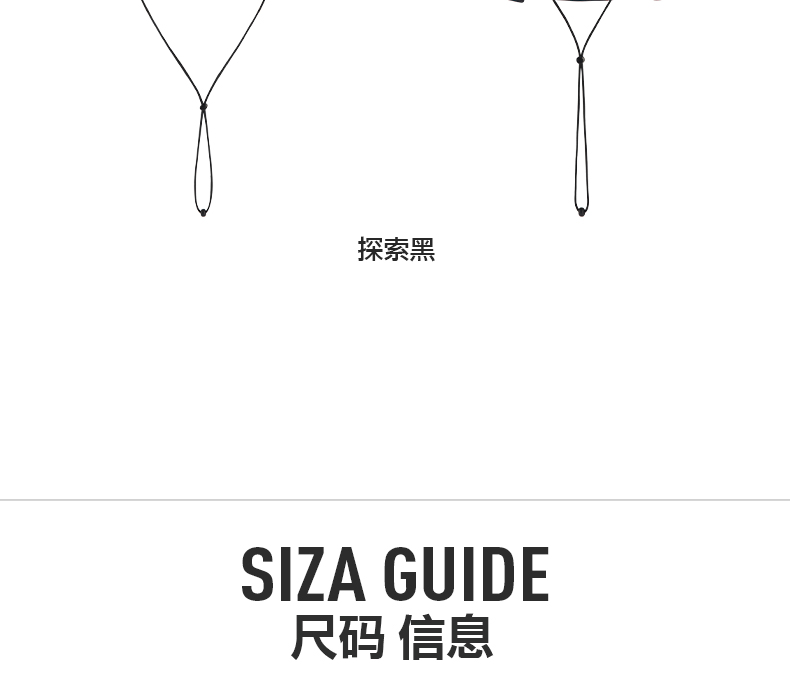 探索黑

SIZA GUIDE
尺码 信息